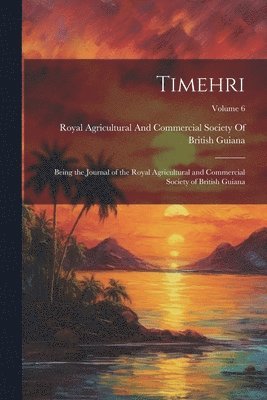 Timehri

Volume 6

Royal Agricultural And Commercial Society Of British Guiana

Being the Journal of the Royal Agricultural and Commercial Society of British Guiana